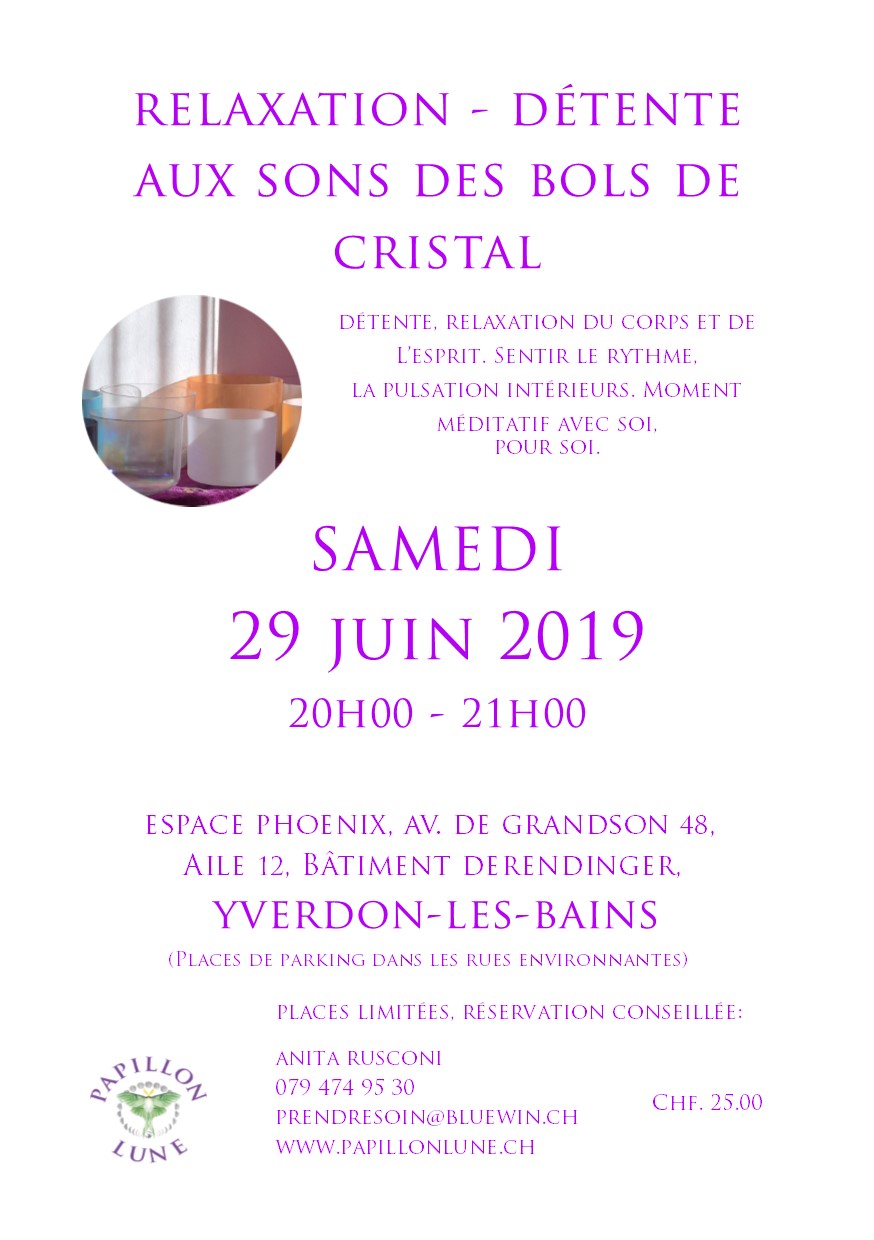 RELAXATION - DÉTENTE AUX SONS DES BOLS DE CRISTAL

DÉTENTE, RELAXATION DU CORPS ET DE L'ESPRIT. SENTIR LE RYTHME, LA PULSATION INTÉRIEURS. MOMENT MÉDITATIF AVEC SOI, POUR SOI.

SAMEDI
29 JUIN 2019
20H00 - 21H00

ESPACE PHOENIX, AV. DE GRANDSON 48,
AILE 12, BÂTIMENT DERENDINGER,
YVERDON-LES-BAINS
(PLACES DE PARKING DANS LES RUES ENVIRONNANTES)

PLACES LIMITÉES, RÉSERVATION CONSEILLÉE:

PAPILLON LUNE

ANITA RUSCONI
079 474 95 30
PRENDRESOIN@BLUEWIN.CH
WWW.PAPILLONLUNE.CH

CHF. 25.00